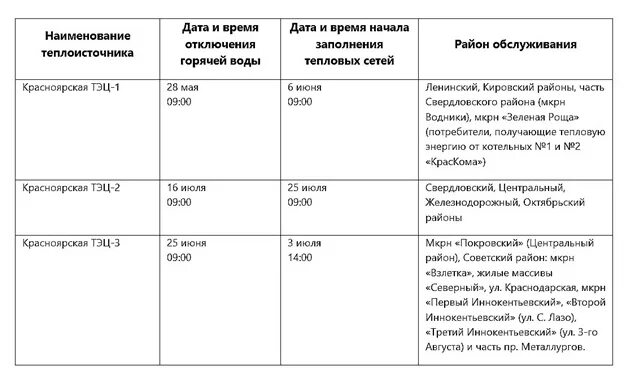 | Наименование теплоисточника | Дата и время отключения горячей воды | Дата и время начала заполнения тепловых сетей | Район обслуживания |
|---|---|---|---|
| Красноярская ТЭЦ-1 | 28 мая 09:00 | 6 июня 09:00 | Ленинский, Кировский районы, часть Свердловского района (мкрн Водники), мкрн «Зеленая Роща» (потребители, получающие тепловую энергию от котельных №1 и №2 «КрасКома») |
| Красноярская ТЭЦ-2 | 16 июля 09:00 | 25 июля 09:00 | Свердловский, Центральный, Железнодорожный, Октябрьский районы |
| Красноярская ТЭЦ-3 | 25 июня 09:00 | 3 июля 14:00 | Мкрн «Покровский» (Центральный район), Советский район: мкрн «Взлетка», жилые массивы «Северный», ул. Краснодарская, мкрн «Первый Иннокентьевский», «Второй Иннокентьевский» (ул. С. Лазо), «Третий Иннокентьевский» (ул. 3-го Августа) и часть пр. Металлургов. |